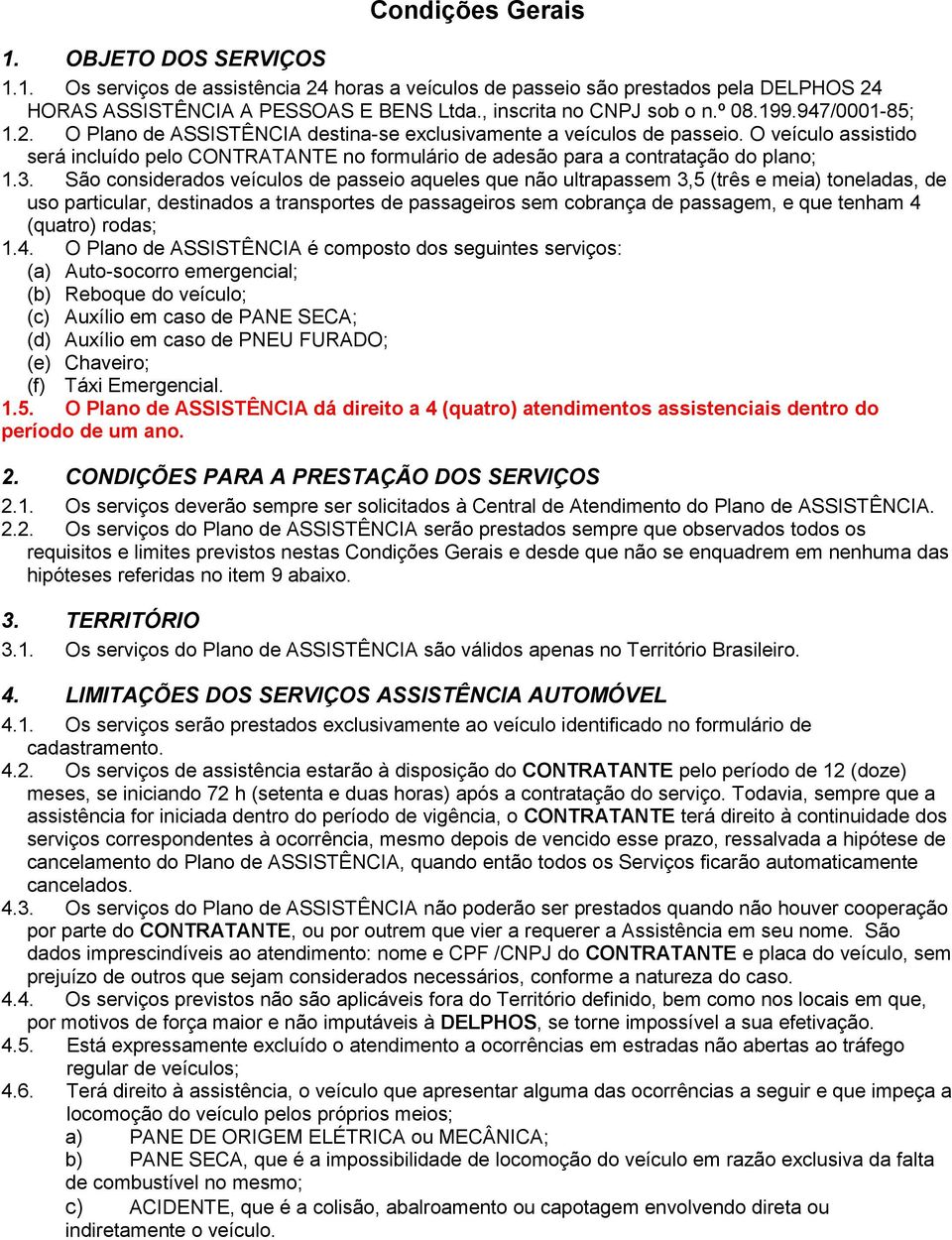 Condições Gerais

1. OBJETO DOS SERVIÇOS

1.1. Os serviços de assistência 24 horas a veículos de passeio são prestados pela DELPHOS 24 HORAS ASSISTÊNCIA A PESSOAS E BENS Ltda., inscrita no CNPJ sob o n.º 08.199.947/0001-85;
1.2. O Plano de ASSISTÊNCIA destina-se exclusivamente a veículos de passeio. O veículo assistido será incluído pelo CONTRATANTE no formulário de adesão para a contratação do plano;
1.3. São considerados veículos de passeio aqueles que não ultrapassem 3,5 (três e meia) toneladas, de uso particular, destinados a transportes de passageiros sem cobrança de passagem, e que tenham 4 (quatro) rodas;
1.4. O Plano de ASSISTÊNCIA é composto dos seguintes serviços:
(a) Auto-socorro emergencial;
(b) Reboque do veículo;
(c) Auxílio em caso de PANE SECA;
(d) Auxílio em caso de PNEU FURADO;
(e) Chaveiro;
(f) Táxi Emergencial.
1.5. O Plano de ASSISTÊNCIA dá direito a 4 (quatro) atendimentos assistenciais dentro do período de um ano.

2. CONDIÇÕES PARA A PRESTAÇÃO DOS SERVIÇOS

2.1. Os serviços deverão sempre ser solicitados à Central de Atendimento do Plano de ASSISTÊNCIA.
2.2. Os serviços do Plano de ASSISTÊNCIA serão prestados sempre que observados todos os requisitos e limites previstos nestas Condições Gerais e desde que não se enquadrem em nenhuma das hipóteses referidas no item 9 abaixo.

3. TERRITÓRIO

3.1. Os serviços do Plano de ASSISTÊNCIA são válidos apenas no Território Brasileiro.

4. LIMITAÇÕES DOS SERVIÇOS ASSISTÊNCIA AUTOMÓVEL

4.1. Os serviços serão prestados exclusivamente ao veículo identificado no formulário de cadastramento.
4.2. Os serviços de assistência estarão à disposição do CONTRATANTE pelo período de 12 (doze) meses, se iniciando 72 h (setenta e duas horas) após a contratação do serviço. Todavia, sempre que a assistência for iniciada dentro do período de vigência, o CONTRATANTE terá direito à continuidade dos serviços correspondentes à ocorrência, mesmo depois de vencido esse prazo, ressalvada a hipótese de cancelamento do Plano de ASSISTÊNCIA, quando então todos os Serviços ficarão automaticamente cancelados.
4.3. Os serviços do Plano de ASSISTÊNCIA não poderão ser prestados quando não houver cooperação por parte do CONTRATANTE, ou por outrem que vier a requerer a Assistência em seu nome. São dados imprescindíveis ao atendimento: nome e CPF /CNPJ do CONTRATANTE e placa do veículo, sem prejuízo de outros que sejam considerados necessários, conforme a natureza do caso.
4.4. Os serviços previstos não são aplicáveis fora do Território definido, bem como nos locais em que, por motivos de força maior e não imputáveis à DELPHOS, se torne impossível a sua efetivação.
4.5. Está expressamente excluído o atendimento a ocorrências em estradas não abertas ao tráfego regular de veículos;
4.6. Terá direito à assistência, o veículo que apresentar alguma das ocorrências a seguir e que impeça a locomoção do veículo pelos próprios meios;
a) PANE DE ORIGEM ELÉTRICA ou MECÂNICA;
b) PANE SECA, que é a impossibilidade de locomoção do veículo em razão exclusiva da falta de combustível no mesmo;
c) ACIDENTE, que é a colisão, abalroamento ou capotagem envolvendo direta ou indiretamente o veículo.